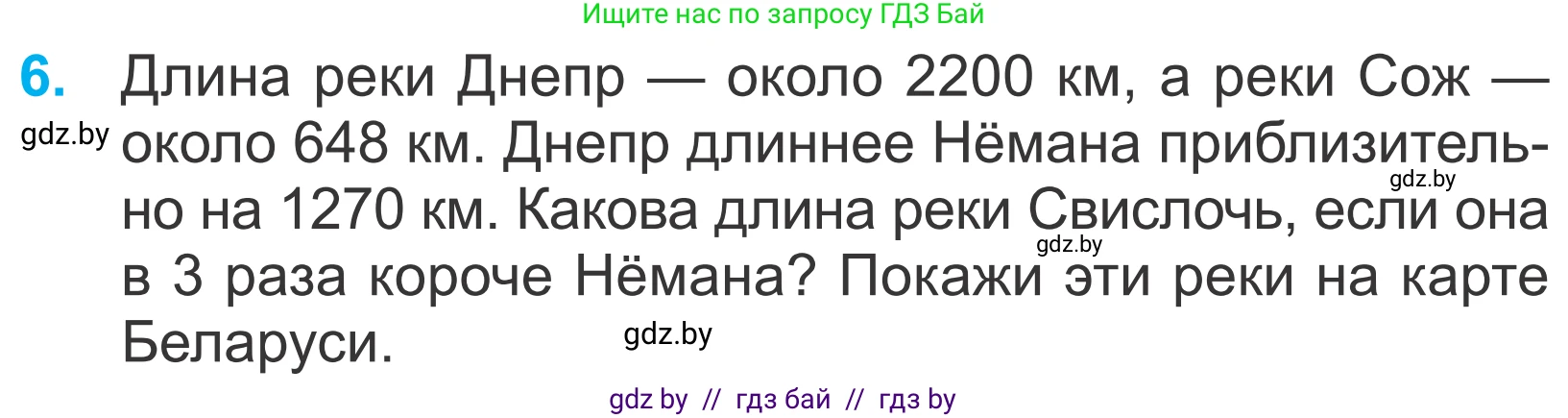 Ищите нас по запросу ГДЗ Бай

6. Длина реки Днепр — около 2200 км, а реки Сож — около 648 км. Днепр длиннее Нёмана приблизительно на 1270 км. Какова длина реки Свислочь, если она в 3 раза короче Нёмана? Покажи эти реки на карте Беларуси.

gdz.by
gdz.by
gdz.by
gdz.by

gdz by // гдз бай // гдз by